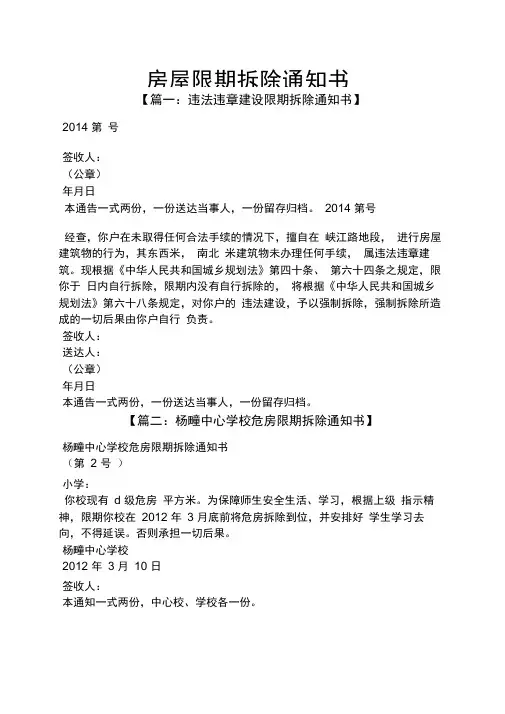 房屋限期拆除通知书

【篇一：违法违章建设限期拆除通知书】

2014 第 号

签收人：
（公章）
年月日
本通告一式两份，一份送达当事人，一份留存归档。 2014 第号

经查，你户在未取得任何合法手续的情况下，擅自在 峡江路地段， 进行房屋建筑物的行为，其东西米， 南北 米建筑物未办理任何手续， 属违法违章建筑。现根据《中华人民共和国城乡规划法》第四十条、 第六十四条之规定，限你于 日内自行拆除，限期内没有自行拆除的， 将根据《中华人民共和国城乡规划法》第六十八条规定，对你户的 违法建设，予以强制拆除，强制拆除所造成的一切后果由你户自行 负责。
签收人：
送达人：
（公章）
年月日
本通告一式两份，一份送达当事人，一份留存归档。

【篇二：杨疃中心学校危房限期拆除通知书】

杨疃中心学校危房限期拆除通知书
（第 2 号 ）

小学：
你校现有 d 级危房 平方米。为保障师生安全生活、学习，根据上级 指示精神，限期你校在 2012 年 3 月底前将危房拆除到位，并安排好 学生学习去向，不得延误。否则承担一切后果。
杨疃中心学校
2012 年 3 月 10 日

签收人：
本通知一式两份，中心校、学校各一份。